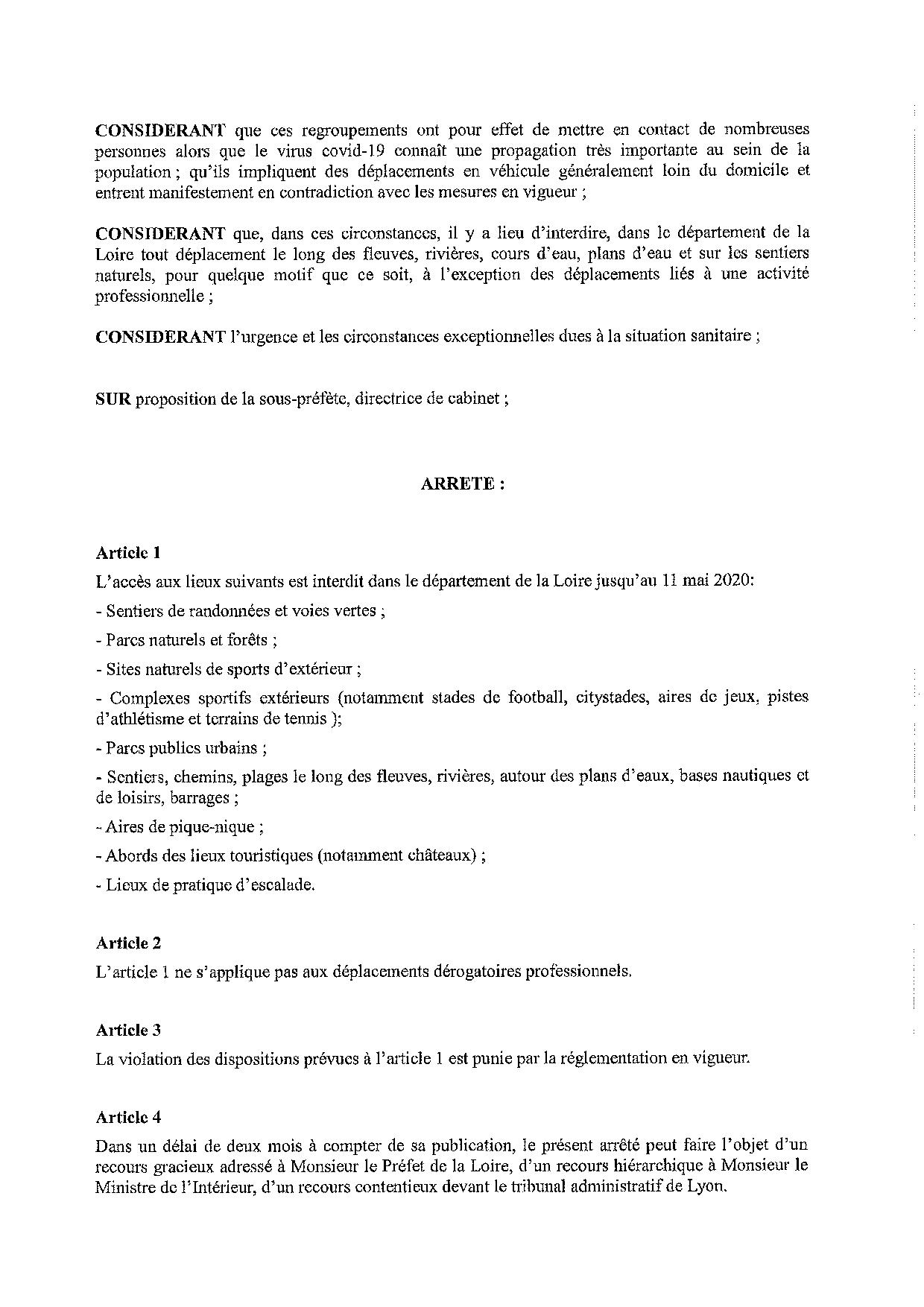 CONSIDERANT que ces regroupements ont pour effet de mettre en contact de nombreuses personnes alors que le virus covid-19 connaît une propagation très importante au sein de la population ; qu'ils impliquent des déplacements en véhicule généralement loin du domicile et entrent manifestement en contradiction avec les mesures en vigueur ;

CONSIDERANT que, dans ces circonstances, il y a lieu d'interdire, dans le département de la Loire tout déplacement le long des fleuves, rivières, cours d'eau, plans d'eau et sur les sentiers naturels, pour quelque motif que ce soit, à l'exception des déplacements liés à une activité professionnelle ;

CONSIDERANT l'urgence et les circonstances exceptionnelles dues à la situation sanitaire ;

SUR proposition de la sous-préfète, directrice de cabinet ;

ARRETE :

Article 1
L'accès aux lieux suivants est interdit dans le département de la Loire jusqu'au 11 mai 2020:
- Sentiers de randonnées et voies vertes ;
- Parcs naturels et forêts ;
- Sites naturels de sports d'extérieur ;
- Complexes sportifs extérieurs (notamment stades de football, citystades, aires de jeux, pistes d'athlétisme et terrains de tennis );
- Parcs publics urbains ;
- Sentiers, chemins, plages le long des fleuves, rivières, autour des plans d'eaux, bases nautiques et de loisirs, barrages ;
- Aires de pique-nique ;
- Abords des lieux touristiques (notamment châteaux) ;
- Lieux de pratique d'escalade.

Article 2
L'article 1 ne s'applique pas aux déplacements dérogatoires professionnels.

Article 3
La violation des dispositions prévues à l'article 1 est punie par la réglementation en vigueur.

Article 4
Dans un délai de deux mois à compter de sa publication, le présent arrêté peut faire l'objet d'un recours gracieux adressé à Monsieur le Préfet de la Loire, d'un recours hiérarchique à Monsieur le Ministre de l'Intérieur, d'un recours contentieux devant le tribunal administratif de Lyon.